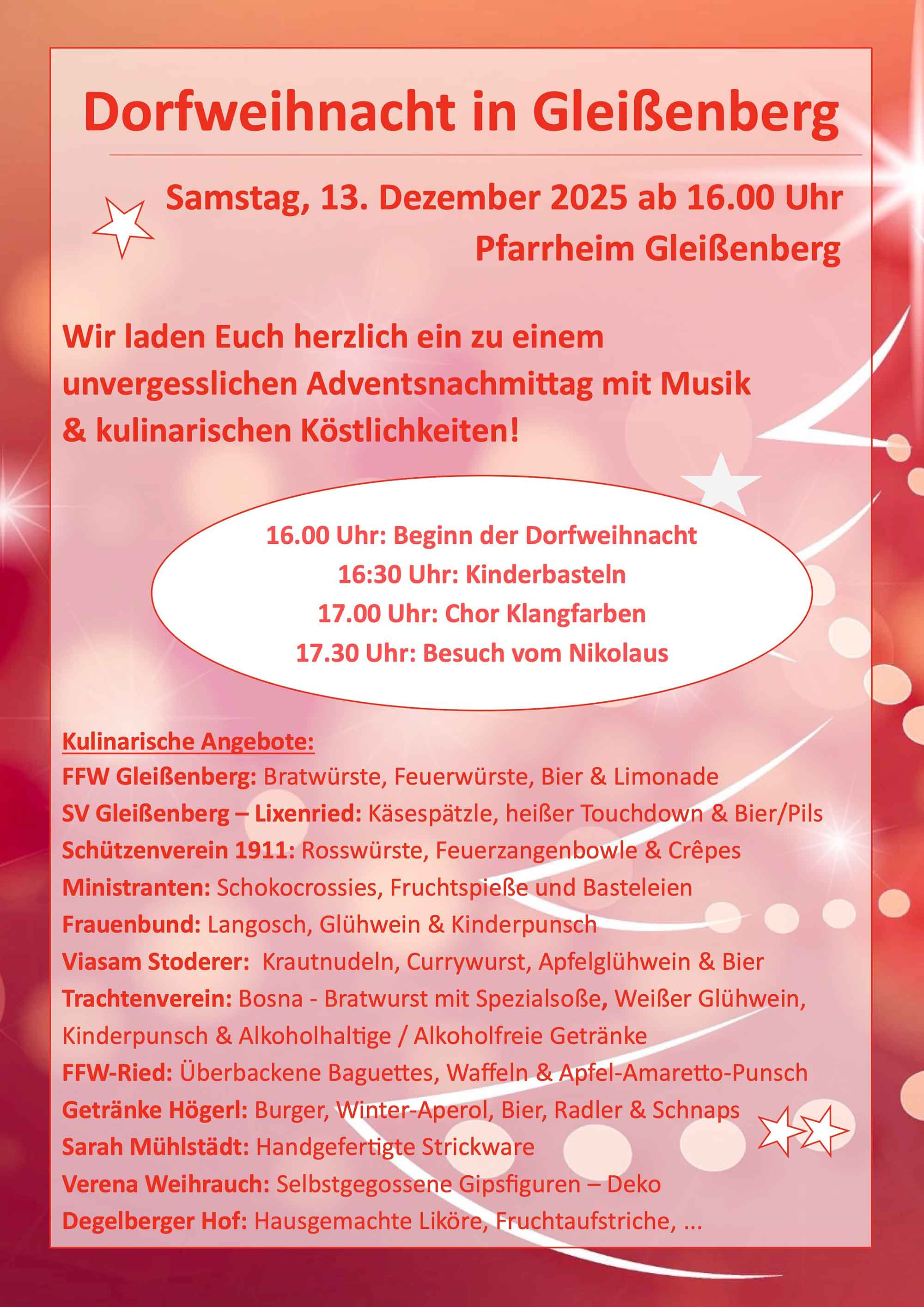 Dorfweihnacht in Gleißenberg

Samstag, 13. Dezember 2025 ab 16.00 Uhr
Pfarrheim Gleißenberg

Wir laden Euch herzlich ein zu einem unvergesslichen Adventsnachmittag mit Musik & kulinarischen Köstlichkeiten!

16.00 Uhr: Beginn der Dorfweihnacht
16:30 Uhr: Kinderbasteln
17.00 Uhr: Chor Klangfarben
17.30 Uhr: Besuch vom Nikolaus

Kulinarische Angebote:
FFW Gleißenberg: Bratwürste, Feuerwürste, Bier & Limonade
SV Gleißenberg – Lixenried: Käsespätzle, heißer Touchdown & Bier/Pils
Schützenverein 1911: Rosswürste, Feuerzangenbowle & Crêpes
Ministranten: Schokocrossies, Fruchtspieße und Basteleien
Frauenbund: Langosch, Glühwein & Kinderpunsch
Viasam Stoderer: Krautnudeln, Currywurst, Apfelglühwein & Bier
Trachtenverein: Bosna - Bratwurst mit Spezialsoße, Weißer Glühwein, Kinderpunsch & Alkoholhaltige / Alkoholfreie Getränke
FFW-Ried: Überbackene Baguettes, Waffeln & Apfel-Amaretto-Punsch
Getränke Högerl: Burger, Winter-Aperol, Bier, Radler & Schnaps
Sarah Mühlstädt: Handgefertigte Strickware
Verena Weihrauch: Selbstgegossene Gipsfiguren – Deko
Degelberger Hof: Hausgemachte Liköre, Fruchtaufstriche, ...